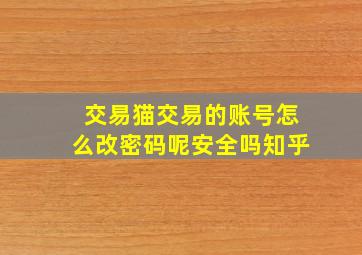 交易猫交易的账号怎么改密码呢安全吗知乎